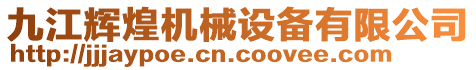 九江辉煌机械设备有限公司
http://jjjaypoe.cn.coovee.com